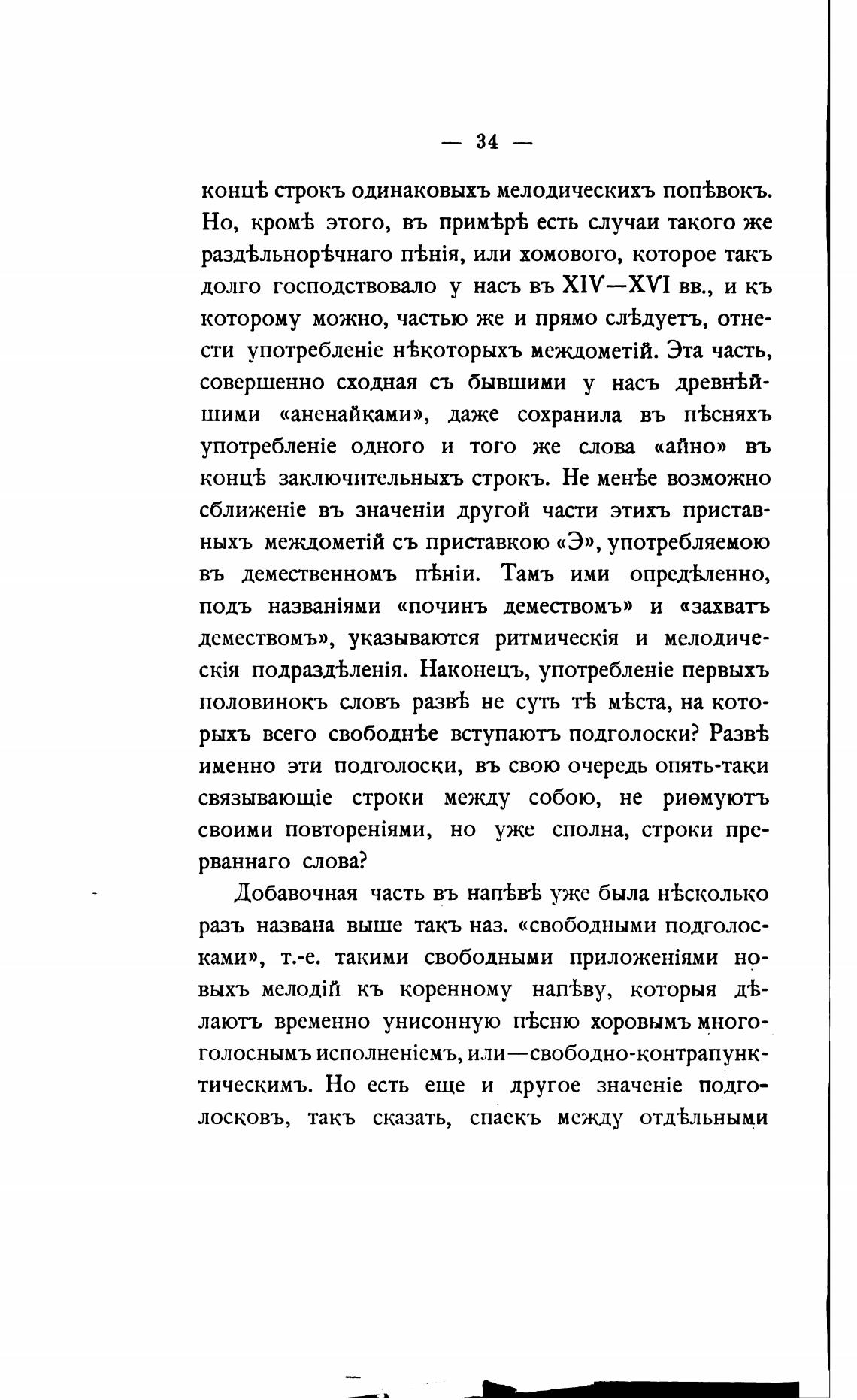 — 34 —

концѣ строкъ одинаковыхъ мелодическихъ попѣвокъ. Но, кромѣ этого, въ примѣрѣ есть случаи такого же раздѣльнорѣчнаго пѣнія, или хомового, которое такъ долго господствовало у насъ въ XIV—XVI вв., и къ которому можно, частью же и прямо слѣдуетъ, отнести употребленіе нѣкоторыхъ междометій. Эта часть, совершенно сходная съ бывшими у насъ древнѣйшими «аненайками», даже сохранила въ пѣсняхъ употребленіе одного и того же слова «айно» въ концѣ заключительныхъ строкъ. Не менѣе возможно сближеніе въ значеніи другой части этихъ приставныхъ междометій съ приставкою «Э», употребляемою въ демественномъ пѣніи. Тамъ ими опредѣленно, подъ названіями «починъ демествомъ» и «захватъ демествомъ», указываются ритмическія и мелодическія подраздѣленія. Наконецъ, употребленіе первыхъ половинокъ словъ развѣ не суть тѣ мѣста, на которыхъ всего свободнѣе вступаютъ подголоски? Развѣ именно эти подголоски, въ свою очередь опять-таки связывающіе строки между собою, не риѳмуютъ своими повтореніями, но уже сполна, строки прерваннаго слова?

Добавочная часть въ напѣвѣ уже была нѣсколько разъ названа выше такъ наз. «свободными подголосками», т.-е. такими свободными приложеніями новыхъ мелодій къ коренному напѣву, которыя дѣлаютъ временно унисонную пѣсню хоровымъ многоголоснымъ исполненіемъ, или—свободно-контрапунктическимъ. Но есть еще и другое значеніе подголосковъ, такъ сказать, спаекъ между отдѣльными